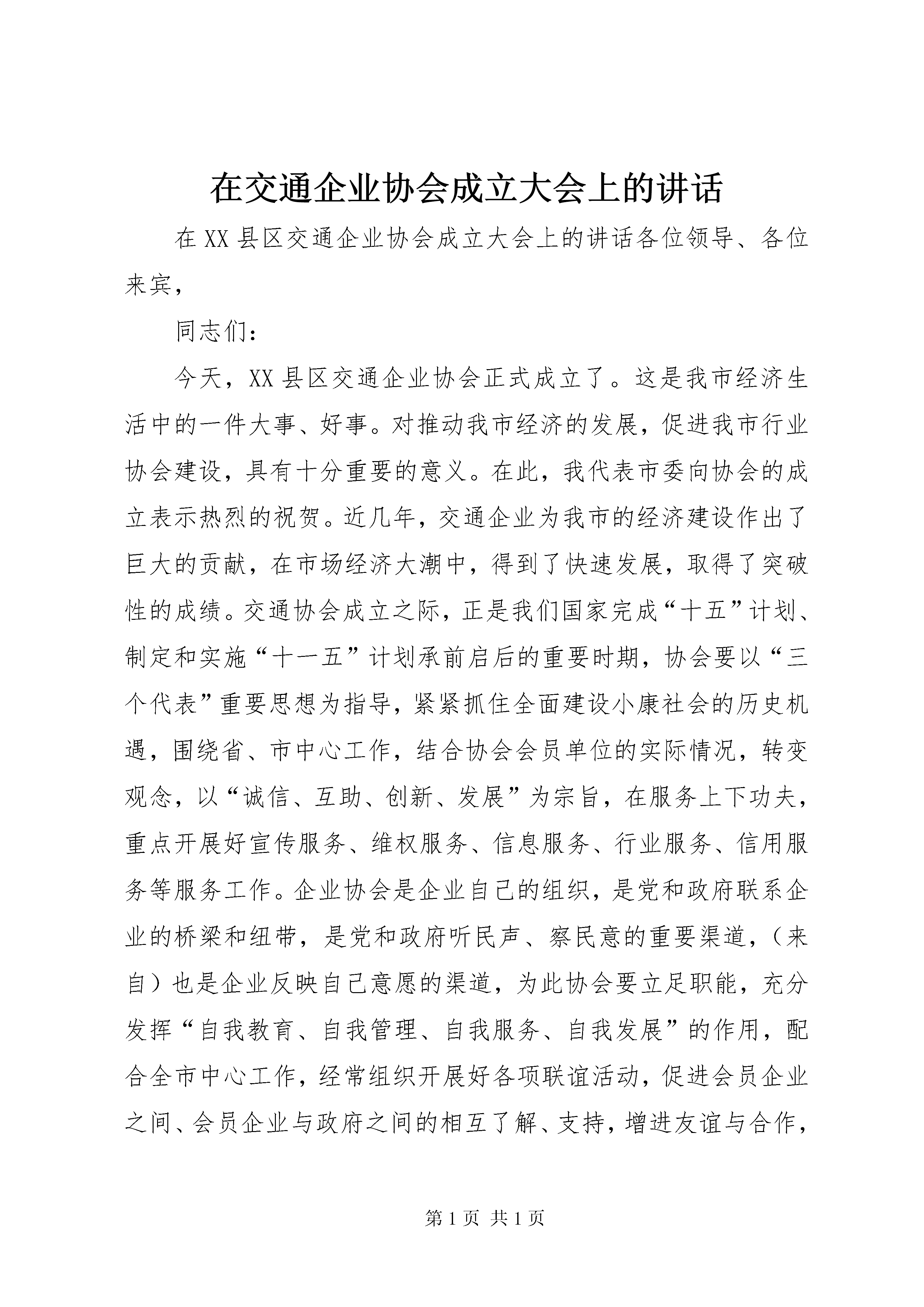 在交通企业协会成立大会上的讲话

在XX县区交通企业协会成立大会上的讲话各位领导、各位来宾，

同志们：

今天，XX县区交通企业协会正式成立了。这是我市经济生活中的一件大事、好事。对推动我市经济的发展，促进我市行业协会建设，具有十分重要的意义。在此，我代表市委向协会的成立表示热烈的祝贺。近几年，交通企业为我市的经济建设作出了巨大的贡献，在市场经济大潮中，得到了快速发展，取得了突破性的成绩。交通协会成立之际，正是我们国家完成“十五”计划、制定和实施“十一五”计划承前启后的重要时期，协会要以“三个代表”重要思想为指导，紧紧抓住全面建设小康社会的历史机遇，围绕省、市中心工作，结合协会会员单位的实际情况，转变观念，以“诚信、互助、创新、发展”为宗旨，在服务上下功夫，重点开展好宣传服务、维权服务、信息服务、行业服务、信用服务等服务工作。企业协会是企业自己的组织，是党和政府联系企业的桥梁和纽带，是党和政府听民声、察民意的重要渠道，（来自）也是企业反映自己意愿的渠道，为此协会要立足职能，充分发挥“自我教育、自我管理、自我服务、自我发展”的作用，配合全市中心工作，经常组织开展好各项联谊活动，促进会员企业之间、会员企业与政府之间的相互了解、支持，增进友谊与合作，

第1页 共1页